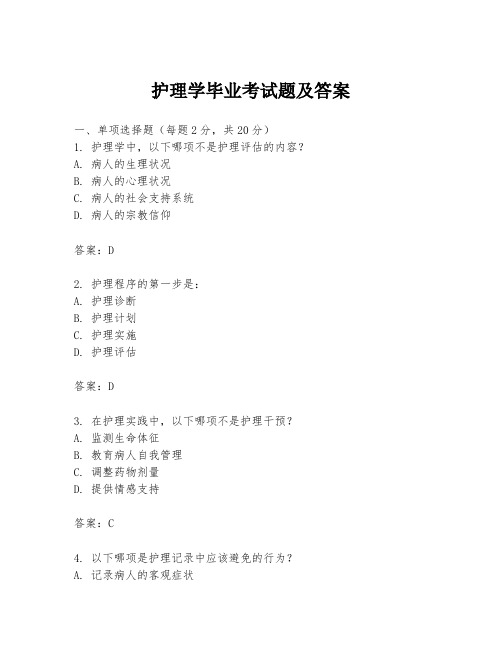 护理学毕业考试题及答案

一、单项选择题（每题2分，共20分）
1. 护理学中，以下哪项不是护理评估的内容？
A. 病人的生理状况
B. 病人的心理状况
C. 病人的社会支持系统
D. 病人的宗教信仰

答案：D

2. 护理程序的第一步是：
A. 护理诊断
B. 护理计划
C. 护理实施
D. 护理评估

答案：D

3. 在护理实践中，以下哪项不是护理干预？
A. 监测生命体征
B. 教育病人自我管理
C. 调整药物剂量
D. 提供情感支持

答案：C

4. 以下哪项是护理记录中应该避免的行为？
A. 记录病人的客观症状